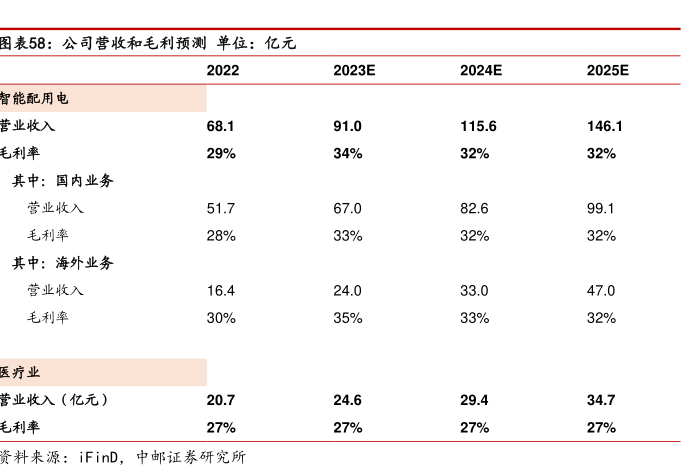 图表58：公司营收和毛利预测 单位：亿元

| | 2022 | 2023E | 2024E | 2025E |
|---|---|---|---|---|
| 智能配用电 | | | | |
| 营业收入 | 68.1 | 91.0 | 115.6 | 146.1 |
| 毛利率 | 29% | 34% | 32% | 32% |
| 其中：国内业务 | | | | |
| 营业收入 | 51.7 | 67.0 | 82.6 | 99.1 |
| 毛利率 | 28% | 33% | 32% | 32% |
| 其中：海外业务 | | | | |
| 营业收入 | 16.4 | 24.0 | 33.0 | 47.0 |
| 毛利率 | 30% | 35% | 33% | 32% |
| 医疗业 | | | | |
| 营业收入（亿元） | 20.7 | 24.6 | 29.4 | 34.7 |
| 毛利率 | 27% | 27% | 27% | 27% |

资料来源：iFinD，中邮证券研究所